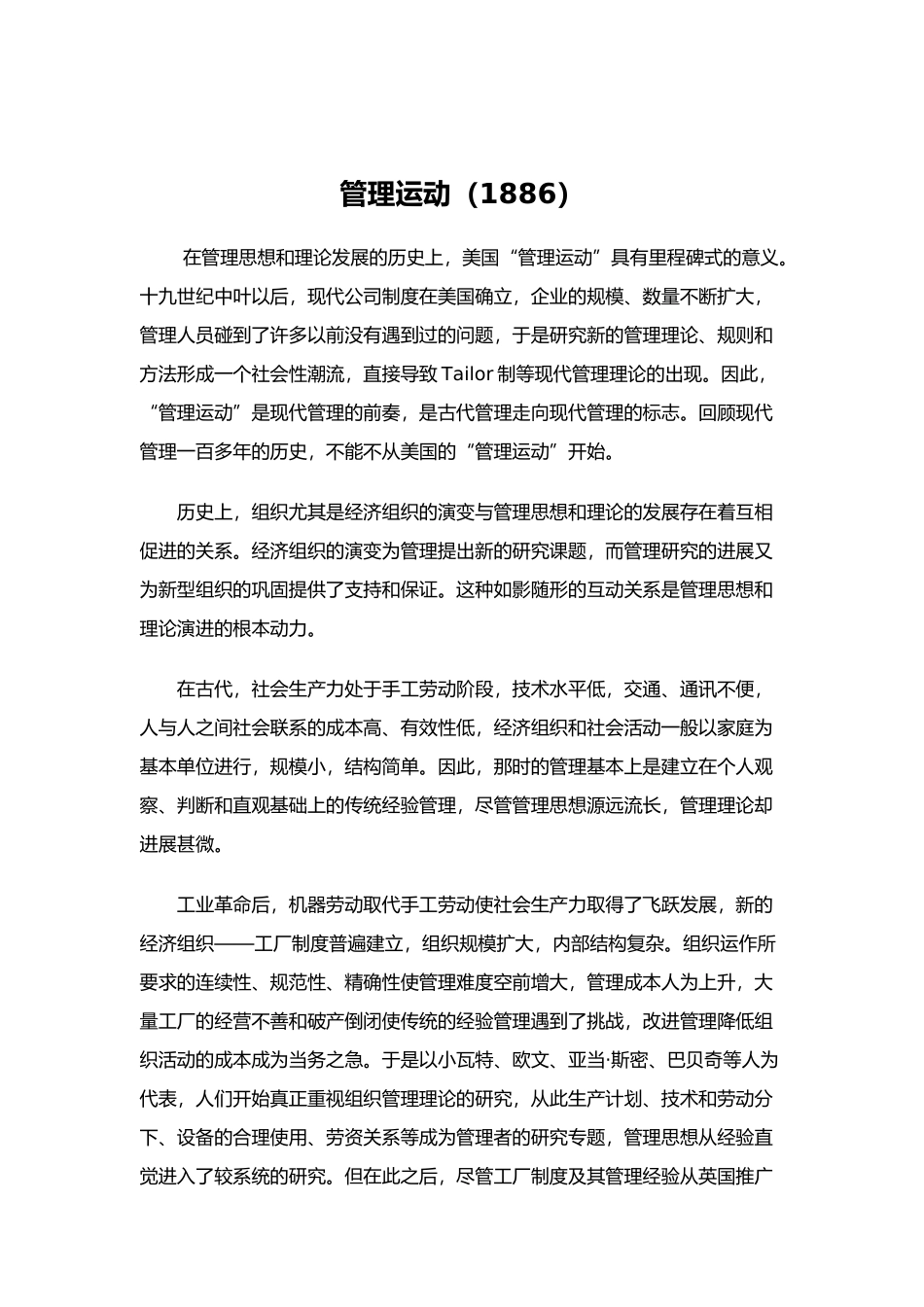 管理运动（1886）

在管理思想和理论发展的历史上，美国“管理运动”具有里程碑式的意义。十九世纪中叶以后，现代公司制度在美国确立，企业的规模、数量不断扩大，管理人员碰到了许多以前没有遇到过的问题，于是研究新的管理理论、规则和方法形成一个社会性潮流，直接导致Tailor制等现代管理理论的出现。因此，“管理运动”是现代管理的前奏，是古代管理走向现代管理的标志。回顾现代管理一百多年的历史，不能不从美国的“管理运动”开始。

历史上，组织尤其是经济组织的演变与管理思想和理论的发展存在着互相促进的关系。经济组织的演变为管理提出新的研究课题，而管理研究的进展又为新型组织的巩固提供了支持和保证。这种如影随形的互动关系是管理思想和理论演进的根本动力。

在古代，社会生产力处于手工劳动阶段，技术水平低，交通、通讯不便，人与人之间社会联系的成本高、有效性低，经济组织和社会活动一般以家庭为基本单位进行，规模小，结构简单。因此，那时的管理基本上是建立在个人观察、判断和直观基础上的传统经验管理，尽管管理思想源远流长，管理理论却进展甚微。

工业革命后，机器劳动取代手工劳动使社会生产力取得了飞跃发展，新的经济组织——工厂制度普遍建立，组织规模扩大，内部结构复杂。组织运作所要求的连续性、规范性、精确性使管理难度空前增大，管理成本人为上升，大量工厂的经营不善和破产倒闭使传统的经验管理遇到了挑战，改进管理降低组织活动的成本成为当务之急。于是以小瓦特、欧文、亚当·斯密、巴贝奇等人为代表，人们开始真正重视组织管理理论的研究，从此生产计划、技术和劳动分下、设备的合理使用、劳资关系等成为管理者的研究专题，管理思想从经验直觉进入了较系统的研究。但在此之后，尽管工厂制度及其管理经验从英国推广